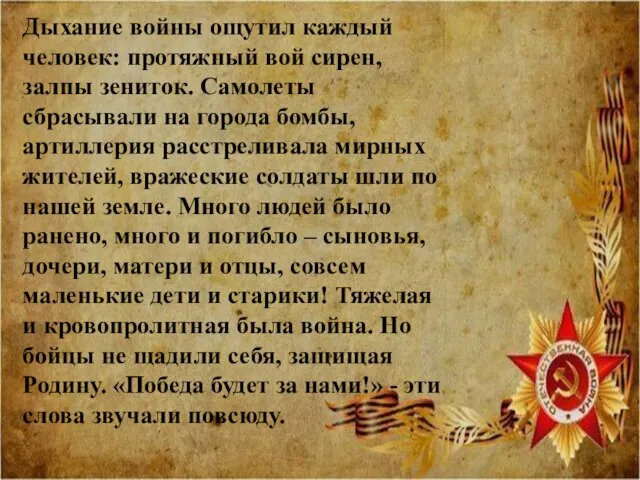 Дыхание войны ощутил каждый человек: протяжный вой сирен, залпы зениток. Самолеты сбрасывали на города бомбы, артиллерия расстреливала мирных жителей, вражеские солдаты шли по нашей земле. Много людей было ранено, много и погибло – сыновья, дочери, матери и отцы, совсем маленькие дети и старики! Тяжелая и кровопролитная была война. Но бойцы не щадили себя, защищая Родину. «Победа будет за нами!» - эти слова звучали повсюду.

ОТЕЧЕСТВЕННАЯ ВОЙНА